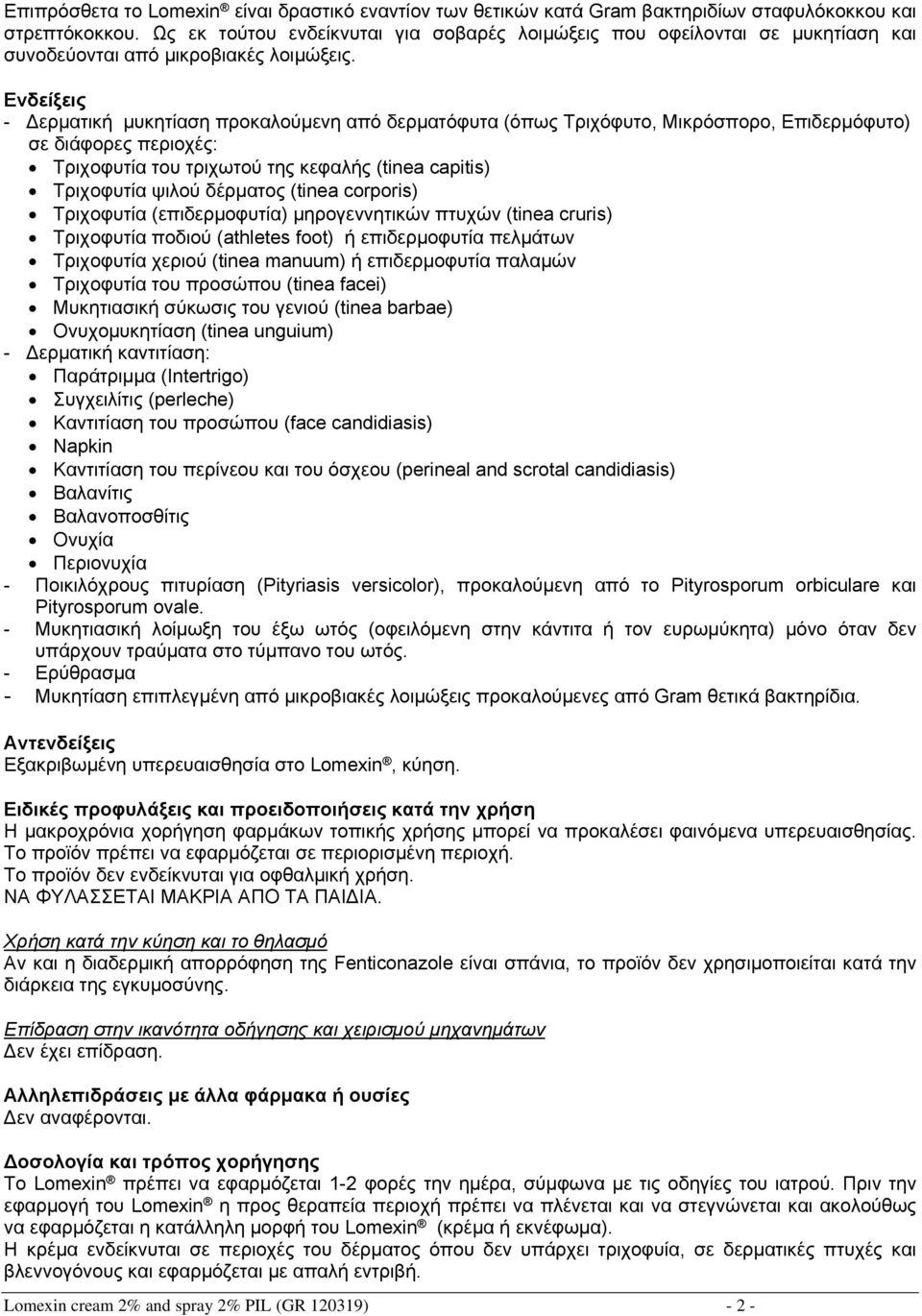 Επιπρόσθετα το Lomexin ® είναι δραστικό εναντίον των θετικών κατά Gram βακτηριδίων σταφυλόκοκκου και στρεπτόκοκκου. Ως εκ τούτου ενδείκνυται για σοβαρές λοιμώξεις που οφείλονται σε μυκητίαση και συνοδεύονται από μικροβιακές λοιμώξεις.

Ενδείξεις
- Δερματική μυκητίαση προκαλούμενη από δερματόφυτα (όπως Τριχόφυτο, Μικρόσπορο, Επιδερμόφυτο) σε διάφορες περιοχές:
• Τριχοφυτία του τριχωτού της κεφαλής (tinea capitis)
• Τριχοφυτία ψιλού δέρματος (tinea corporis)
• Τριχοφυτία (επιδερμοφυτία) μηρογεννητικών πτυχών (tinea cruris)
• Τριχοφυτία ποδιού (athletes foot) ή επιδερμοφυτία πελμάτων
• Τριχοφυτία χεριού (tinea manuum) ή επιδερμοφυτία παλαμών
• Τριχοφυτία του προσώπου (tinea facei)
• Μυκητιασική σύκωσις του γενιού (tinea barbae)
• Ονυχομυκητίαση (tinea unguium)
- Δερματική καντιτίαση:
• Παράτριμμα (Intertrigo)
• Συγχειλίτις (perleche)
• Καντιτίαση του προσώπου (face candidiasis)
• Napkin
• Καντιτίαση του περίνεου και του όσχεου (perineal and scrotal candidiasis)
• Βαλανίτις
• Βαλανοποσθίτις
• Ονυχία
• Περιονυχία
- Ποικιλόχρους πιτυρίαση (Pityriasis versicolor), προκαλούμενη από το Pityrosporum orbiculare και Pityrosporum ovale.
- Μυκητιασική λοίμωξη του έξω ωτός (οφειλόμενη στην κάντιτα ή τον ευρωμύκητα) μόνο όταν δεν υπάρχουν τραύματα στο τύμπανο του ωτός.
- Ερύθρασμα
- Μυκητίαση επιπλεγμένη από μικροβιακές λοιμώξεις προκαλούμενες από Gram θετικά βακτηρίδια.

Αντενδείξεις
Εξακριβωμένη υπερευαισθησία στο Lomexin ®, κύηση.

Ειδικές προφυλάξεις και προειδοποιήσεις κατά την χρήση
Η μακροχρόνια χορήγηση φαρμάκων τοπικής χρήσης μπορεί να προκαλέσει φαινόμενα υπερευαισθησίας.
Το προϊόν πρέπει να εφαρμόζεται σε περιορισμένη περιοχή.
Το προϊόν δεν ενδείκνυται για οφθαλμική χρήση.
ΝΑ ΦΥΛΑΣΣΕΤΑΙ ΜΑΚΡΙΑ ΑΠΟ ΤΑ ΠΑΙΔΙΑ.

Χρήση κατά την κύηση και το θηλασμό
Αν και η διαδερμική απορρόφηση της Fenticonazole είναι σπάνια, το προϊόν δεν χρησιμοποιείται κατά την διάρκεια της εγκυμοσύνης.

Επίδραση στην ικανότητα οδήγησης και χειρισμού μηχανημάτων
Δεν έχει επίδραση.

Αλληλεπιδράσεις με άλλα φάρμακα ή ουσίες
Δεν αναφέρονται.

Δοσολογία και τρόπος χορήγησης
Το Lomexin ® πρέπει να εφαρμόζεται 1-2 φορές την ημέρα, σύμφωνα με τις οδηγίες του ιατρού. Πριν την εφαρμογή του Lomexin ® η προς θεραπεία περιοχή πρέπει να πλένεται και να στεγνώνεται και ακολούθως να εφαρμόζεται η κατάλληλη μορφή του Lomexin ® (κρέμα ή εκνέφωμα).
Η κρέμα ενδείκνυται σε περιοχές του δέρματος όπου δεν υπάρχει τριχοφυία, σε δερματικές πτυχές και βλεννογόνους και εφαρμόζεται με απαλή εντριβή.

Lomexin cream 2% and spray 2% PIL (GR 120319) - 2 -